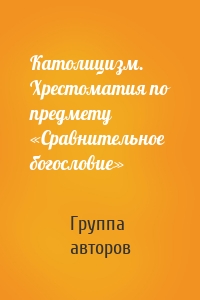 Католицизм. Хрестоматия по предмету «Сравнительное богословие»

Группа авторов